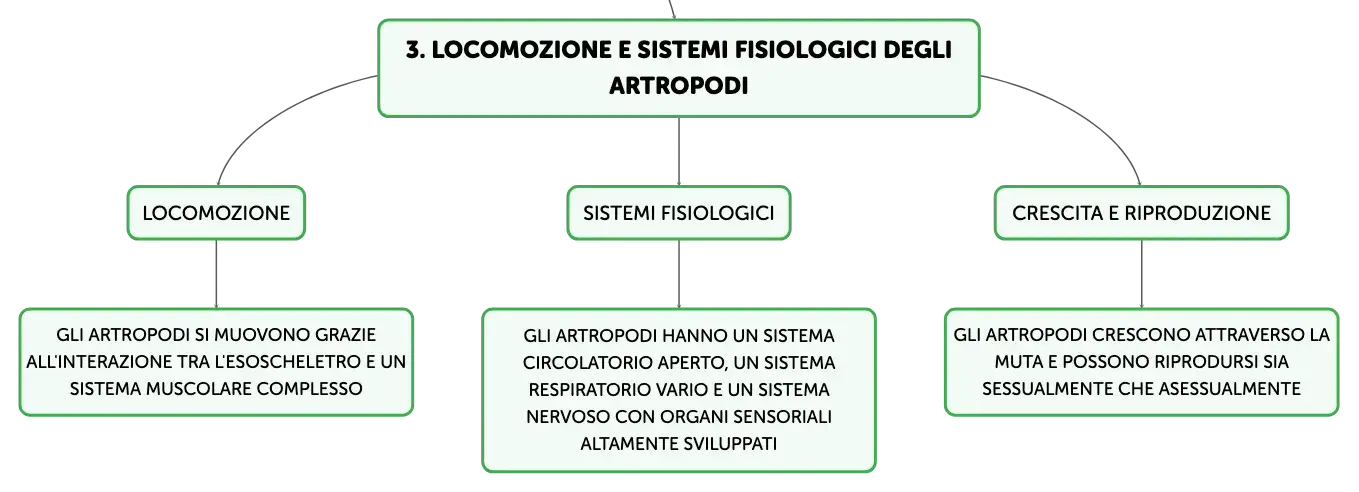 3. LOCOMOZIONE E SISTEMI FISIOLOGICI DEGLI ARTROPODI

LOCOMOZIONE

GLI ARTROPODI SI MUOVONO GRAZIE ALL'INTERAZIONE TRA L'ESOSCHELETRO E UN SISTEMA MUSCOLARE COMPLESSO

SISTEMI FISIOLOGICI

GLI ARTROPODI HANNO UN SISTEMA CIRCOLATORIO APERTO, UN SISTEMA RESPIRATORIO VARIO E UN SISTEMA NERVOSO CON ORGANI SENSORIALI ALTAMENTE SVILUPPATI

CRESCITA E RIPRODUZIONE

GLI ARTROPODI CRESCONO ATTRAVERSO LA MUTA E POSSONO RIPRODURSI SIA SESSUALMENTE CHE ASESSUALMENTE